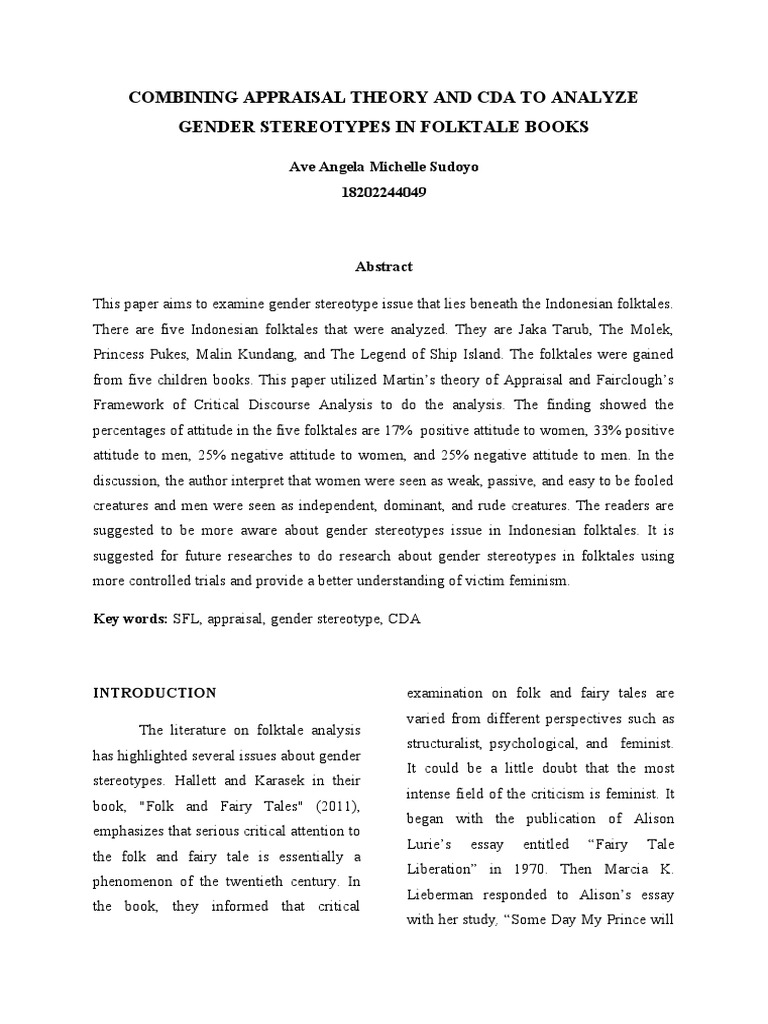 COMBINING APPRAISAL THEORY AND CDA TO ANALYZE GENDER STEREOTYPES IN FOLKTALE BOOKS

Ave Angela Michelle Sudoyo
18202244049

Abstract

This paper aims to examine gender stereotype issue that lies beneath the Indonesian folktales. There are five Indonesian folktales that were analyzed. They are Jaka Tarub, The Molek, Princess Pukes, Malin Kundang, and The Legend of Ship Island. The folktales were gained from five children books. This paper utilized Martin's theory of Appraisal and Fairclough's Framework of Critical Discourse Analysis to do the analysis. The finding showed the percentages of attitude in the five folktales are 17% positive attitude to women, 33% positive attitude to men, 25% negative attitude to women, and 25% negative attitude to men. In the discussion, the author interpret that women were seen as weak, passive, and easy to be fooled creatures and men were seen as independent, dominant, and rude creatures. The readers are suggested to be more aware about gender stereotypes issue in Indonesian folktales. It is suggested for future researches to do research about gender stereotypes in folktales using more controlled trials and provide a better understanding of victim feminism.

Key words: SFL, appraisal, gender stereotype, CDA

INTRODUCTION

The literature on folktale analysis has highlighted several issues about gender stereotypes. Hallett and Karasek in their book, "Folk and Fairy Tales" (2011), emphasizes that serious critical attention to the folk and fairy tale is essentially a phenomenon of the twentieth century. In the book, they informed that critical examination on folk and fairy tales are varied from different perspectives such as structuralist, psychological, and feminist. It could be a little doubt that the most intense field of the criticism is feminist. It began with the publication of Alison Lurie's essay entitled "Fairy Tale Liberation" in 1970. Then Marcia K. Lieberman responded to Alison's essay with her study, "Some Day My Prince will